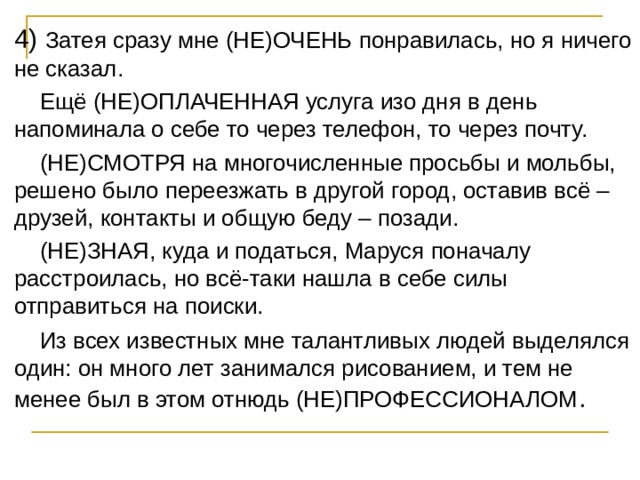 4) Затея сразу мне (НЕ)ОЧЕНЬ понравилась, но я ничего не сказал.

Ещё (НЕ)ОПЛАЧЕННАЯ услуга изо дня в день напоминала о себе то через телефон, то через почту.

(НЕ)СМОТРЯ на многочисленные просьбы и мольбы, решено было переезжать в другой город, оставив всё – друзей, контакты и общую беду – позади.

(НЕ)ЗНАЯ, куда и податься, Маруся поначалу расстроилась, но всё-таки нашла в себе силы отправиться на поиски.

Из всех известных мне талантливых людей выделялся один: он много лет занимался рисованием, и тем не менее был в этом отнюдь (НЕ)ПРОФЕССИОНАЛОМ.